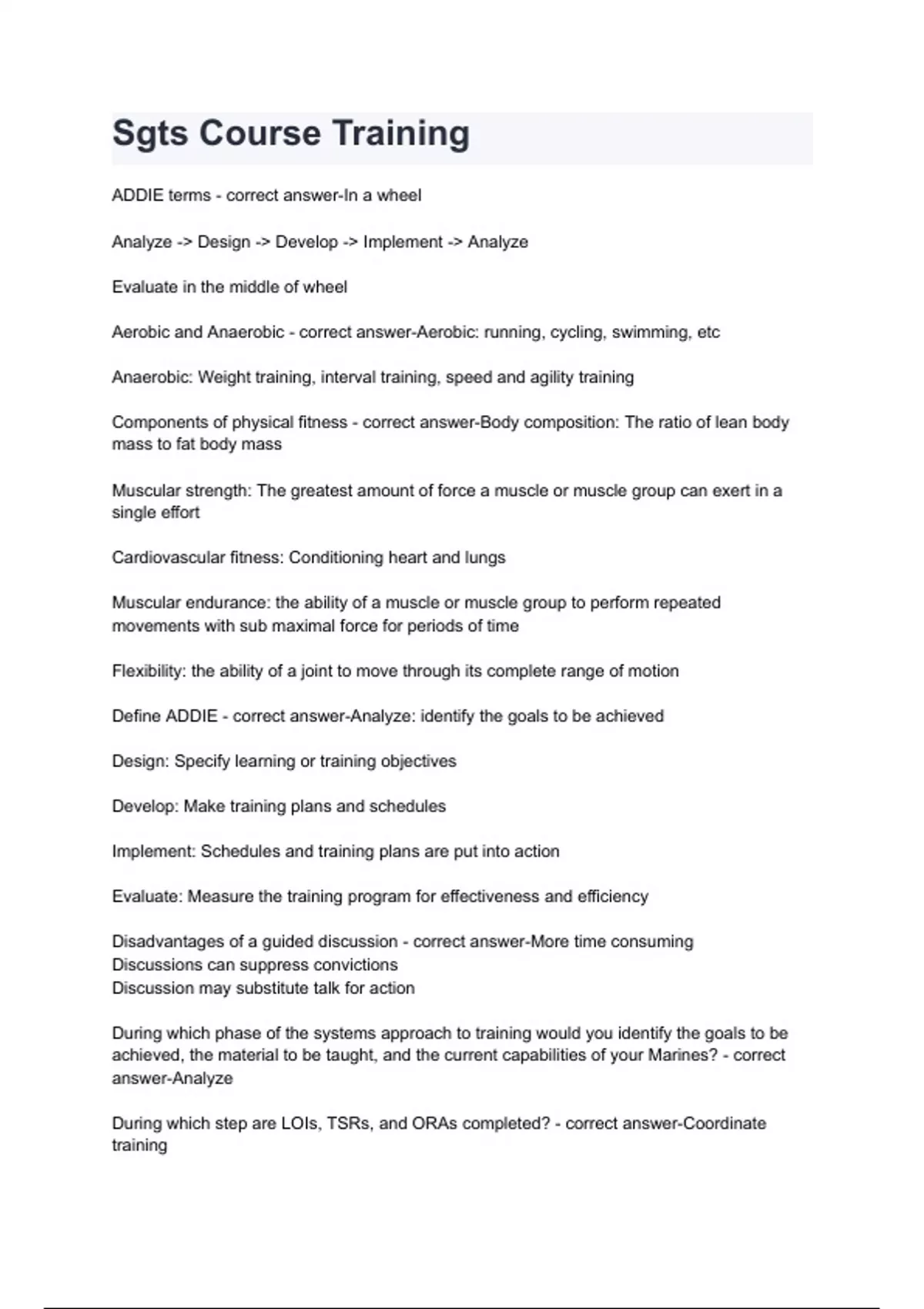 Sgts Course Training

ADDIE terms - correct answer-In a wheel

Analyze -> Design -> Develop -> Implement -> Analyze

Evaluate in the middle of wheel

Aerobic and Anaerobic - correct answer-Aerobic: running, cycling, swimming, etc

Anaerobic: Weight training, interval training, speed and agility training

Components of physical fitness - correct answer-Body composition: The ratio of lean body mass to fat body mass

Muscular strength: The greatest amount of force a muscle or muscle group can exert in a single effort

Cardiovascular fitness: Conditioning heart and lungs

Muscular endurance: the ability of a muscle or muscle group to perform repeated movements with sub maximal force for periods of time

Flexibility: the ability of a joint to move through its complete range of motion

Define ADDIE - correct answer-Analyze: identify the goals to be achieved

Design: Specify learning or training objectives

Develop: Make training plans and schedules

Implement: Schedules and training plans are put into action

Evaluate: Measure the training program for effectiveness and efficiency

Disadvantages of a guided discussion - correct answer-More time consuming
Discussions can suppress convictions
Discussion may substitute talk for action

During which phase of the systems approach to training would you identify the goals to be achieved, the material to be taught, and the current capabilities of your Marines? - correct answer-Analyze

During which step are LOIs, TSRs, and ORAs completed? - correct answer-Coordinate training